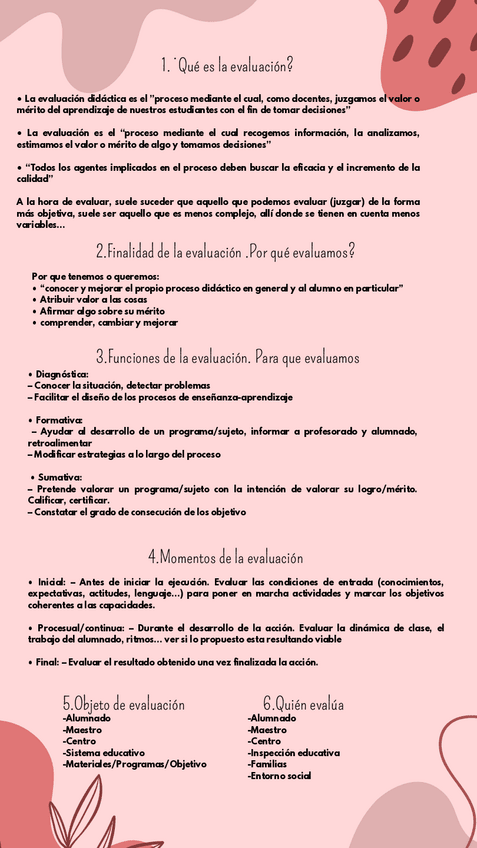 1. ´Qué es la evaluación?

• La evaluación didáctica es el "proceso mediante el cual, como docentes, juzgamos el valor o mérito del aprendizaje de nuestros estudiantes con el fin de tomar decisiones"

• La evaluación es el "proceso mediante el cual recogemos información, la analizamos, estimamos el valor o mérito de algo y tomamos decisiones"

• "Todos los agentes implicados en el proceso deben buscar la eficacia y el incremento de la calidad"

A la hora de evaluar, suele suceder que aquello que podemos evaluar (juzgar) de la forma más objetiva, suele ser aquello que es menos complejo, allí donde se tienen en cuenta menos variables...

2.Finalidad de la evaluación .Por qué evaluamos?

Por que tenemos o queremos:
• "conocer y mejorar el propio proceso didáctico en general y al alumno en particular"
• Atribuir valor a las cosas
• Afirmar algo sobre su mérito
• comprender, cambiar y mejorar

3.Funciones de la evaluación. Para que evaluamos

• Diagnóstica:
– Conocer la situación, detectar problemas
– Facilitar el diseño de los procesos de enseñanza-aprendizaje

• Formativa:
– Ayudar al desarrollo de un programa/sujeto, informar a profesorado y alumnado, retroalimentar
– Modificar estrategias a lo largo del proceso

• Sumativa:
– Pretende valorar un programa/sujeto con la intención de valorar su logro/mérito. Calificar, certificar.
– Constatar el grado de consecución de los objetivo

4.Momentos de la evaluación

• Inicial: – Antes de iniciar la ejecución. Evaluar las condiciones de entrada (conocimientos, expectativas, actitudes, lenguaje...) para poner en marcha actividades y marcar los objetivos coherentes a las capacidades.

• Procesual/continua: – Durante el desarrollo de la acción. Evaluar la dinámica de clase, el trabajo del alumnado, ritmos... ver si lo propuesto esta resultando viable

• Final: – Evaluar el resultado obtenido una vez finalizada la acción.

5.Objeto de evaluación
-Alumnado
-Maestro
-Centro
-Sistema educativo
-Materiales/Programas/Objetivo

6.Quién evalúa
-Alumnado
-Maestro
-Centro
-Inspección educativa
-Familias
-Entorno social